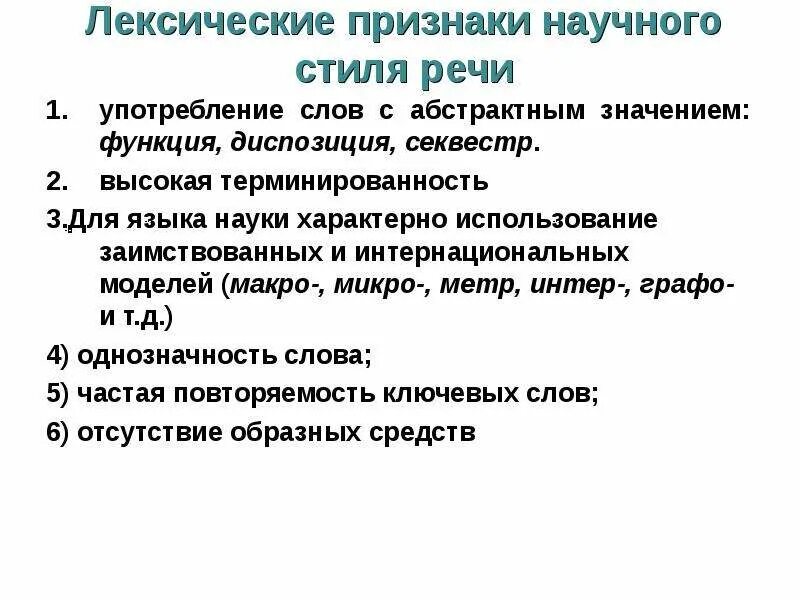 Лексические признаки научного стиля речи

1. употребление слов с абстрактным значением: функция, диспозиция, секвестр.

2. высокая терминированность

3.Для языка науки характерно использование заимствованных и интернациональных моделей (макро-, микро-, метр, интер-, графо- и т.д.)

4) однозначность слова;

5) частая повторяемость ключевых слов;

6) отсутствие образных средств